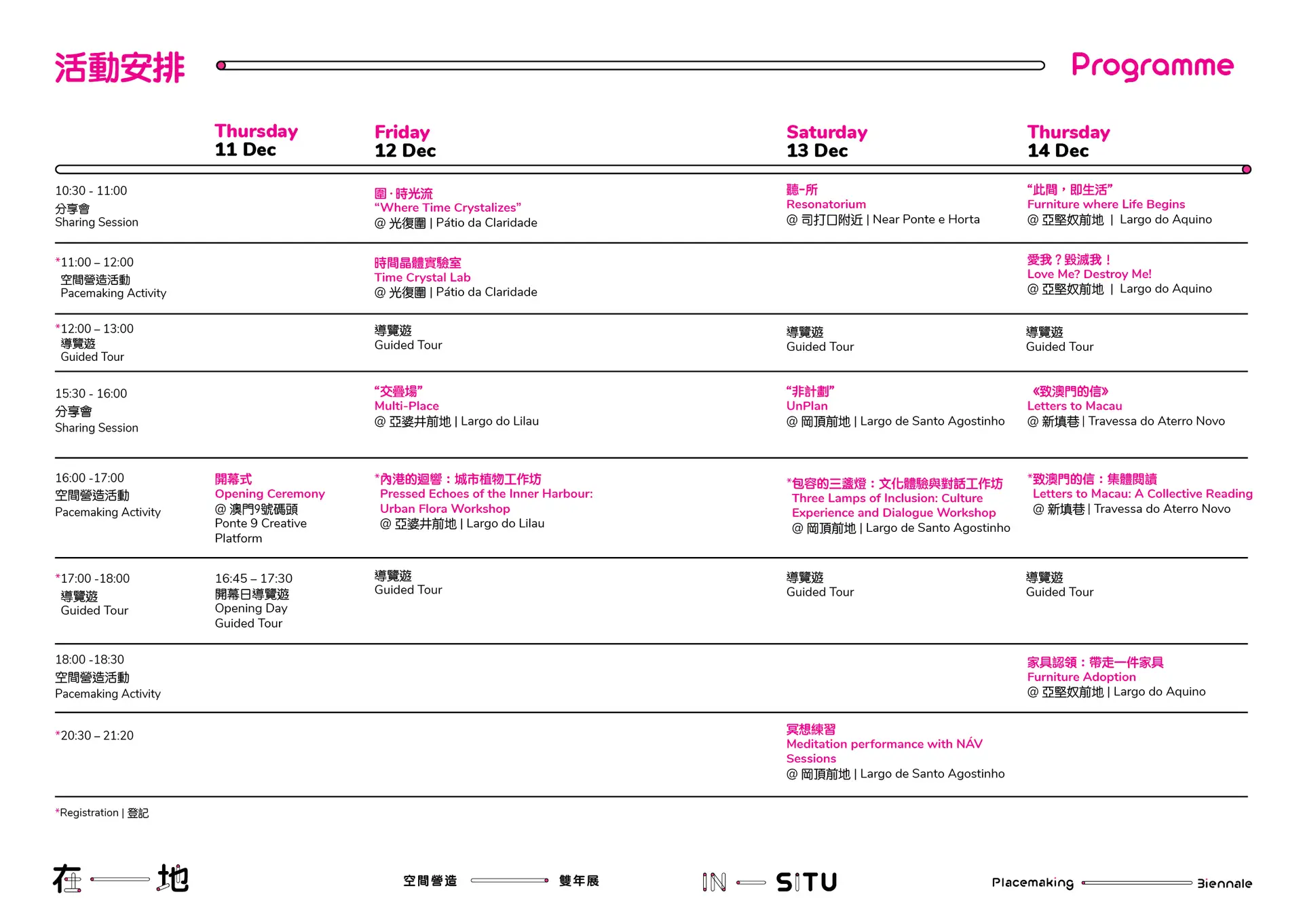 活動安排

Programme

| | Thursday 11 Dec | Friday 12 Dec | Saturday 13 Dec | Thursday 14 Dec |
|---|---|---|---|---|
| 10:30 - 11:00 分享會 Sharing Session | | 圍 · 時光流 “Where Time Crystalizes” @ 光復圍 \| Pátio da Claridade | 聽-所 Resonatorium @ 司打口附近 \| Near Ponte e Horta | “此間，即生活” Furniture where Life Begins @ 亞堅奴前地 \| Largo do Aquino |
| *11:00 – 12:00 空間營造活動 Pacemaking Activity | | 時間晶體實驗室 Time Crystal Lab @ 光復圍 \| Pátio da Claridade | | 愛我？毀滅我！ Love Me? Destroy Me! @ 亞堅奴前地 \| Largo do Aquino |
| *12:00 – 13:00 導覽遊 Guided Tour | | 導覽遊 Guided Tour | 導覽遊 Guided Tour | 導覽遊 Guided Tour |
| 15:30 - 16:00 分享會 Sharing Session | | “交疊場” Multi-Place @ 亞婆井前地 \| Largo do Lilau | “非計劃” UnPlan @ 崗頂前地 \| Largo de Santo Agostinho | 《致澳門的信》 Letters to Macau @ 新填巷 \| Travessa do Aterro Novo |
| 16:00 -17:00 空間營造活動 Pacemaking Activity | 開幕式 Opening Ceremony @ 澳門9號碼頭 Ponte 9 Creative Platform | *內港的迴響：城市植物工作坊 Pressed Echoes of the Inner Harbour: Urban Flora Workshop @ 亞婆井前地 \| Largo do Lilau | *包容的三盞燈：文化體驗與對話工作坊 Three Lamps of Inclusion: Culture Experience and Dialogue Workshop @ 崗頂前地 \| Largo de Santo Agostinho | *致澳門的信：集體閱讀 Letters to Macau: A Collective Reading @ 新填巷 \| Travessa do Aterro Novo |
| *17:00 -18:00 導覽遊 Guided Tour | 16:45 – 17:30 開幕日導覽遊 Opening Day Guided Tour | 導覽遊 Guided Tour | 導覽遊 Guided Tour | 導覽遊 Guided Tour |
| 18:00 -18:30 空間營造活動 Pacemaking Activity | | | | 家具認領：帶走一件家具 Furniture Adoption @ 亞堅奴前地 \| Largo do Aquino |
| *20:30 – 21:20 | | | 冥想練習 Meditation performance with NÁV Sessions @ 崗頂前地 \| Largo de Santo Agostinho | |

*Registration | 登記

在 地 空間營造 雙年展 IN SITU Placemaking Biennale